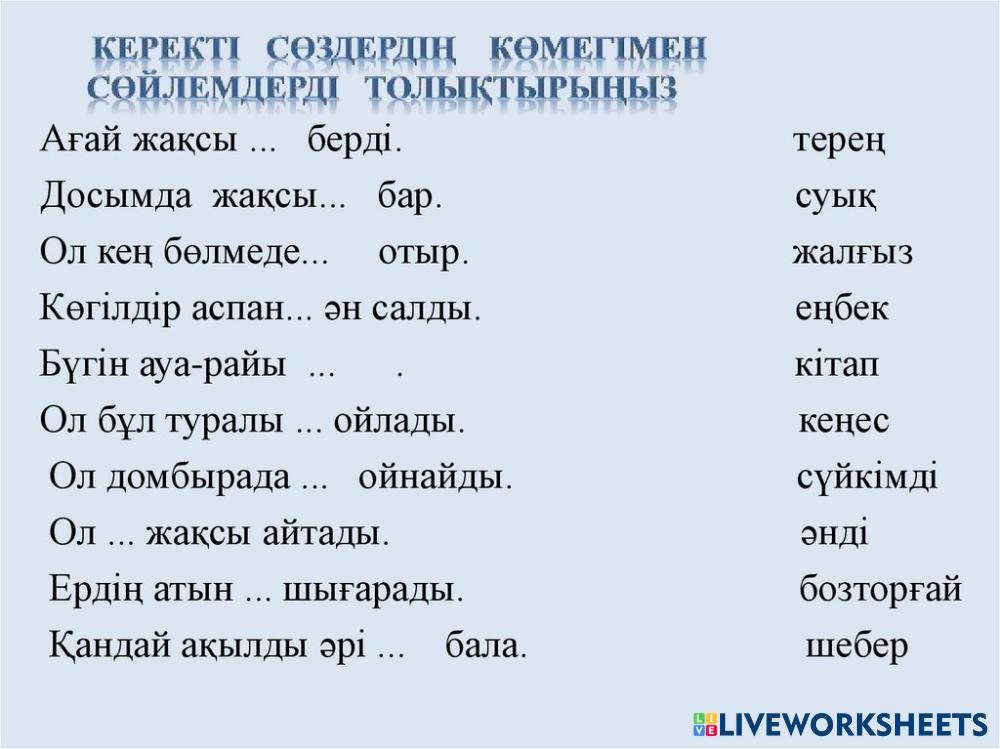 КЕРЕКТІ СӨЗДЕРДІҢ КӨМЕГІМЕН
СӨЙЛЕМДЕРДІ ТОЛЫҚТЫРЫҢЫЗ

Ағай жақсы ... берді.

Досымда жақсы... бар.

Ол кең бөлмеде... отыр.

Көгілдір аспан... ән салды.

Бүгін ауа-райы ... .

Ол бұл туралы ... ойлады.

Ол домбырада ... ойнайды.

Ол ... жақсы айтады.

Ердің атын ... шығарады.

Қандай ақылды әрі ... бала.

терең
суық
жалғыз
еңбек
кітап
кеңес
сүйкімді
әнді
бозторғай
шебер

LIVEWORKSHEETS